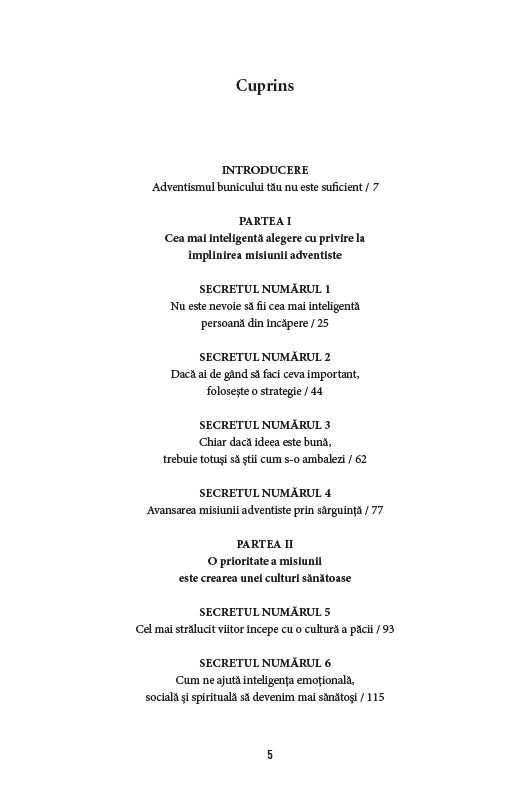 Cuprins

INTRODUCERE
Adventismul bunicului tău nu este suficient / 7

PARTEA I
Cea mai inteligentă alegere cu privire la împlinirea misiunii adventiste

SECRETUL NUMĂRUL 1
Nu este nevoie să fii cea mai inteligentă persoană din încăpere / 25

SECRETUL NUMĂRUL 2
Dacă ai de gând să faci ceva important, folosește o strategie / 44

SECRETUL NUMĂRUL 3
Chiar dacă ideea este bună, trebuie totuși să știi cum s-o ambalezi / 62

SECRETUL NUMĂRUL 4
Avansarea misiunii adventiste prin sârguință / 77

PARTEA II
O prioritate a misiunii este crearea unei culturi sănătoase

SECRETUL NUMĂRUL 5
Cel mai strălucit viitor începe cu o cultură a păcii / 93

SECRETUL NUMĂRUL 6
Cum ne ajută inteligența emoțională, socială și spirituală să devenim mai sănătoși / 115

5